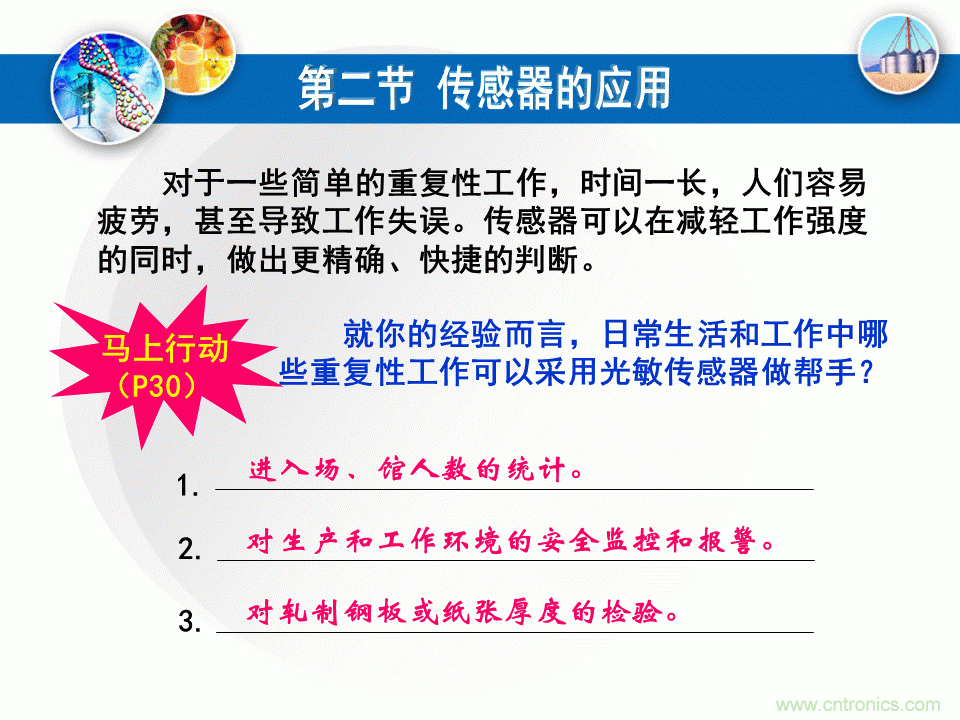 第二节 传感器的应用

对于一些简单的重复性工作，时间一长，人们容易疲劳，甚至导致工作失误。传感器可以在减轻工作强度的同时，做出更精确、快捷的判断。

马上行动（P30）

就你的经验而言，日常生活和工作中哪些重复性工作可以采用光敏传感器做帮手？

1. 进入场、馆人数的统计。

2. 对生产和工作环境的安全监控和报警。

3. 对轧制钢板或纸张厚度的检验。

www.cntronics.com